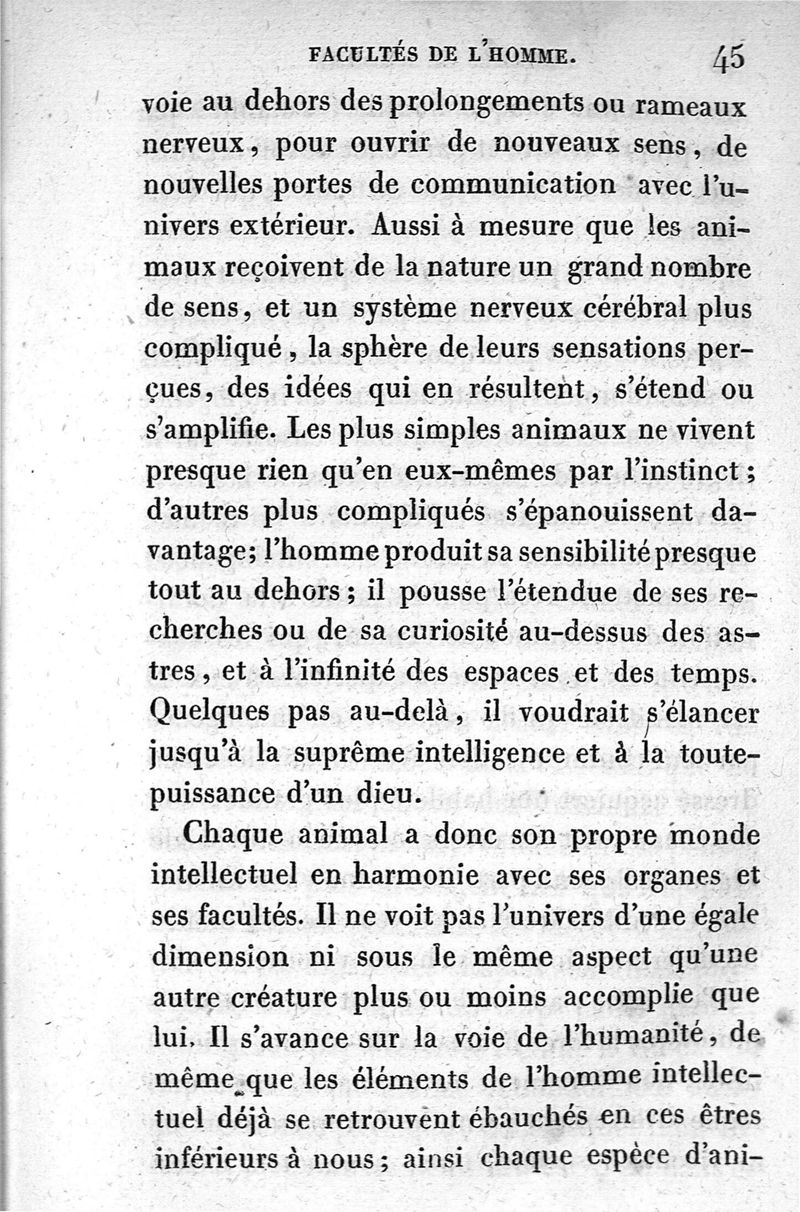 FACULTÉS DE L'HOMME. 45

voie au dehors des prolongements ou rameaux nerveux, pour ouvrir de nouveaux sens, de nouvelles portes de communication avec l'univers extérieur. Aussi à mesure que les animaux reçoivent de la nature un grand nombre de sens, et un système nerveux cérébral plus compliqué, la sphère de leurs sensations perçues, des idées qui en résultent, s'étend ou s'amplifie. Les plus simples animaux ne vivent presque rien qu'en eux-mêmes par l'instinct; d'autres plus compliqués s'épanouissent davantage; l'homme produit sa sensibilité presque tout au dehors; il pousse l'étendue de ses recherches ou de sa curiosité au-dessus des astres, et à l'infinité des espaces et des temps. Quelques pas au-delà, il voudrait s'élancer jusqu'à la suprême intelligence et à la toute-puissance d'un dieu.

Chaque animal a donc son propre monde intellectuel en harmonie avec ses organes et ses facultés. Il ne voit pas l'univers d'une égale dimension ni sous le même aspect qu'une autre créature plus ou moins accomplie que lui. Il s'avance sur la voie de l'humanité, de même que les éléments de l'homme intellectuel déjà se retrouvent ébauchés en ces êtres inférieurs à nous; ainsi chaque espèce d'ani-